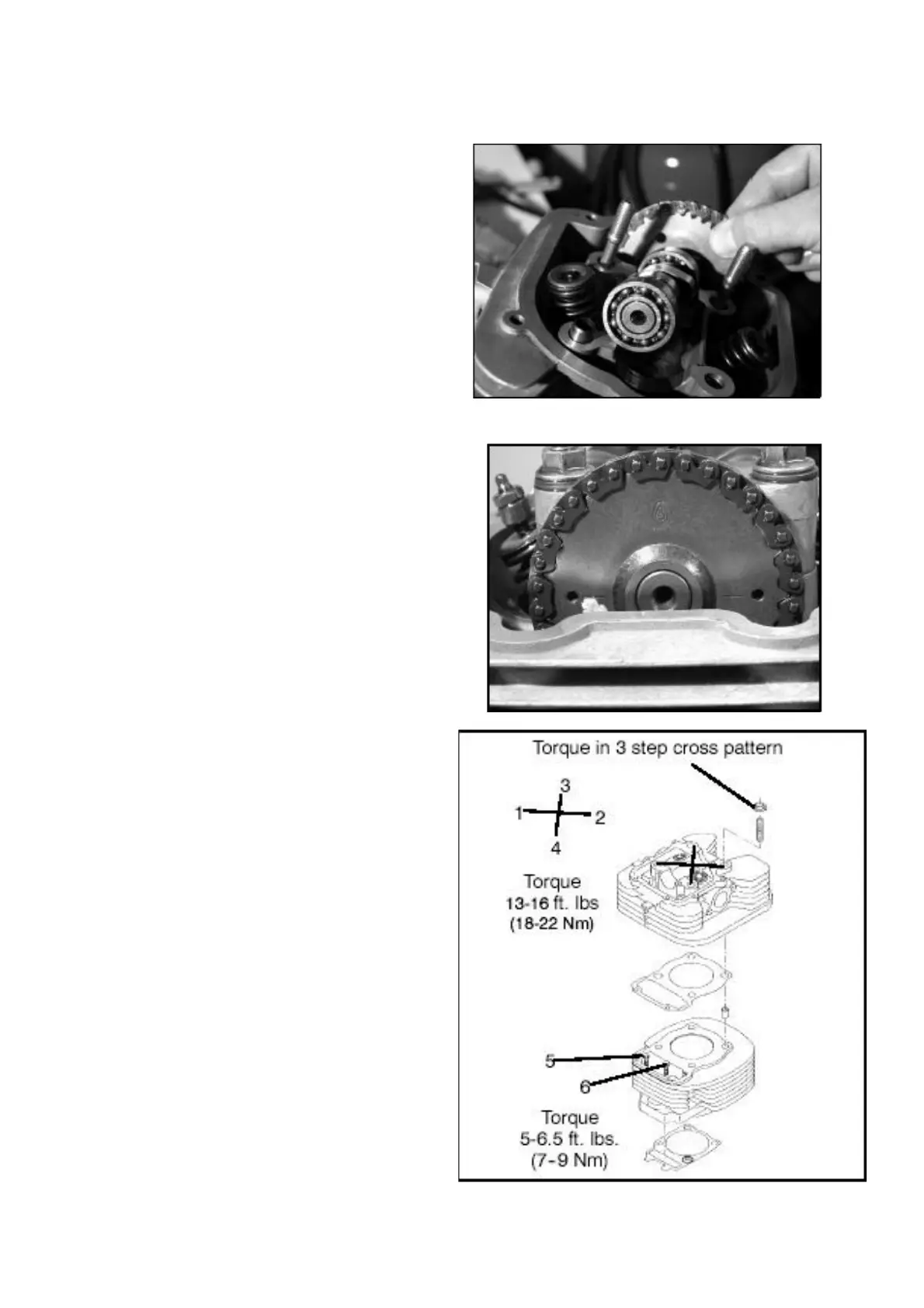 Torque in 3 step cross pattern

3
1
2
4

Torque
13-16 ft. lbs
(18-22 Nm)

5
6

Torque
5-6.5 ft. lbs.
(7-9 Nm)